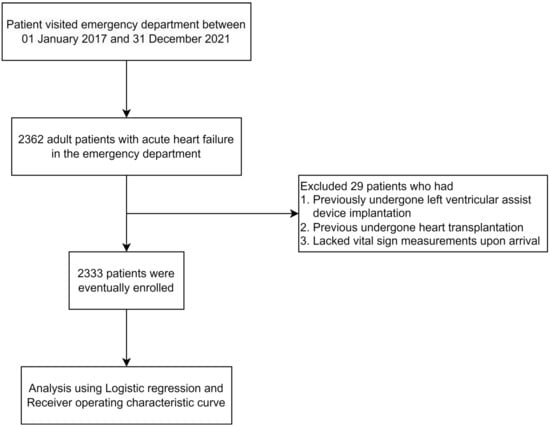 Patient visited emergency department between 01 January 2017 and 31 December 2021

2362 adult patients with acute heart failure in the emergency department

Excluded 29 patients who had
1. Previously undergone left ventricular assist device implantation
2. Previous undergone heart transplantation
3. Lacked vital sign measurements upon arrival

2333 patients were eventually enrolled

Analysis using Logistic regression and Receiver operating characteristic curve